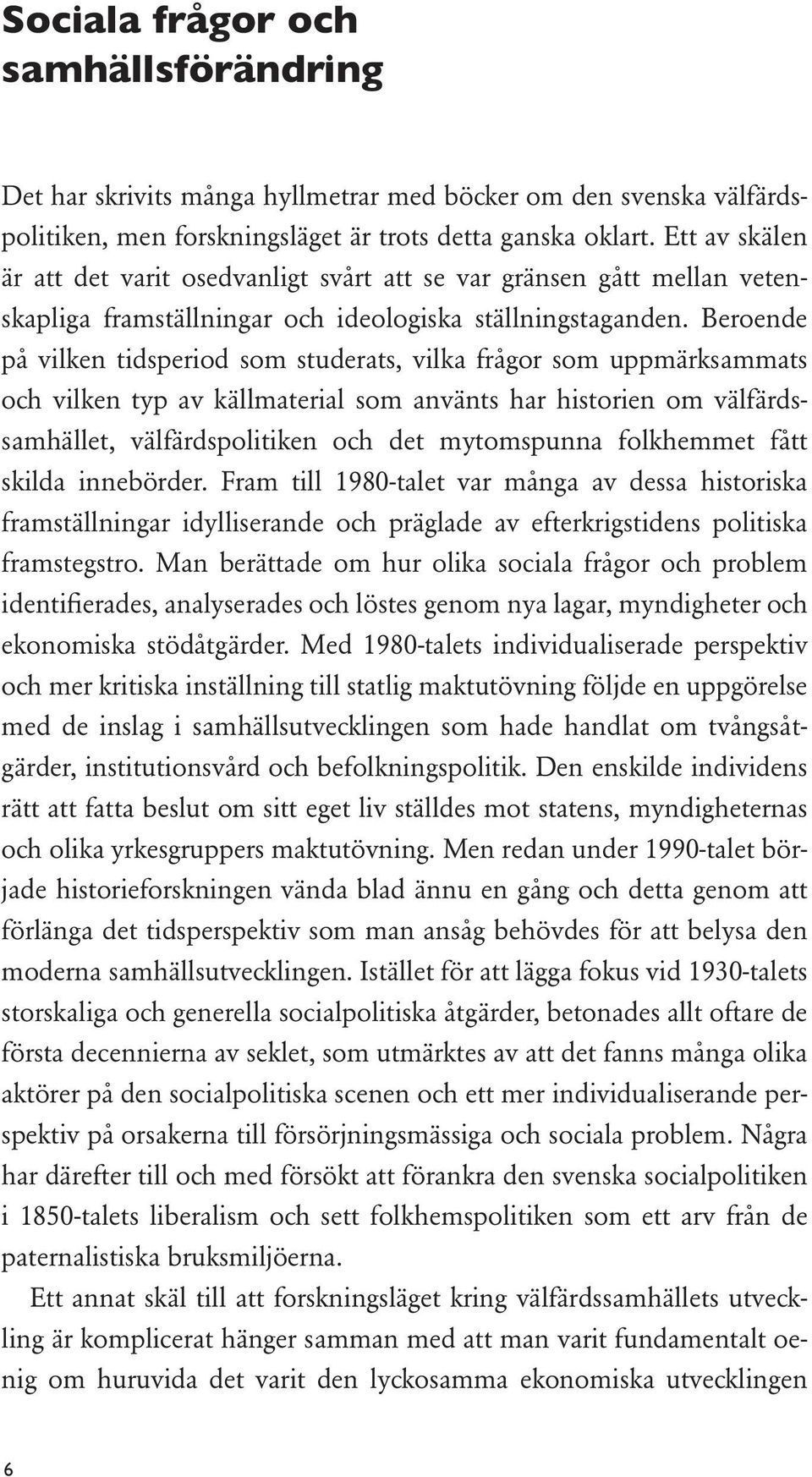 Sociala frågor och samhällsförändring

Det har skrivits många hyllmetrar med böcker om den svenska välfärdspolitiken, men forskningsläget är trots detta ganska oklart. Ett av skälen är att det varit osedvanligt svårt att se var gränsen gått mellan vetenskapliga framställningar och ideologiska ställningstaganden. Beroende på vilken tidsperiod som studerats, vilka frågor som uppmärksammats och vilken typ av källmaterial som använts har historien om välfärdssamhället, välfärdspolitiken och det mytomspunna folkhemmet fått skilda innebörder. Fram till 1980-talet var många av dessa historiska framställningar idylliserande och präglade av efterkrigstidens politiska framstegstro. Man berättade om hur olika sociala frågor och problem identifierades, analyserades och löstes genom nya lagar, myndigheter och ekonomiska stödåtgärder. Med 1980-talets individualiserade perspektiv och mer kritiska inställning till statlig maktutövning följde en uppgörelse med de inslag i samhällsutvecklingen som hade handlat om tvångsåtgärder, institutionsvård och befolkningspolitik. Den enskilde individens rätt att fatta beslut om sitt eget liv ställdes mot statens, myndigheternas och olika yrkesgruppers maktutövning. Men redan under 1990-talet började historieforskningen vända blad ännu en gång och detta genom att förlänga det tidsperspektiv som man ansåg behövdes för att belysa den moderna samhällsutvecklingen. Istället för att lägga fokus vid 1930-talets storskaliga och generella socialpolitiska åtgärder, betonades allt oftare de första decennierna av seklet, som utmärktes av att det fanns många olika aktörer på den socialpolitiska scenen och ett mer individualiserande perspektiv på orsakerna till försörjningsmässiga och sociala problem. Några har därefter till och med försökt att förankra den svenska socialpolitiken i 1850-talets liberalism och sett folkhemspolitiken som ett arv från de paternalistiska bruksmiljöerna.

Ett annat skäl till att forskningsläget kring välfärdssamhällets utveckling är komplicerat hänger samman med att man varit fundamentalt oenig om huruvida det varit den lyckosamma ekonomiska utvecklingen

6